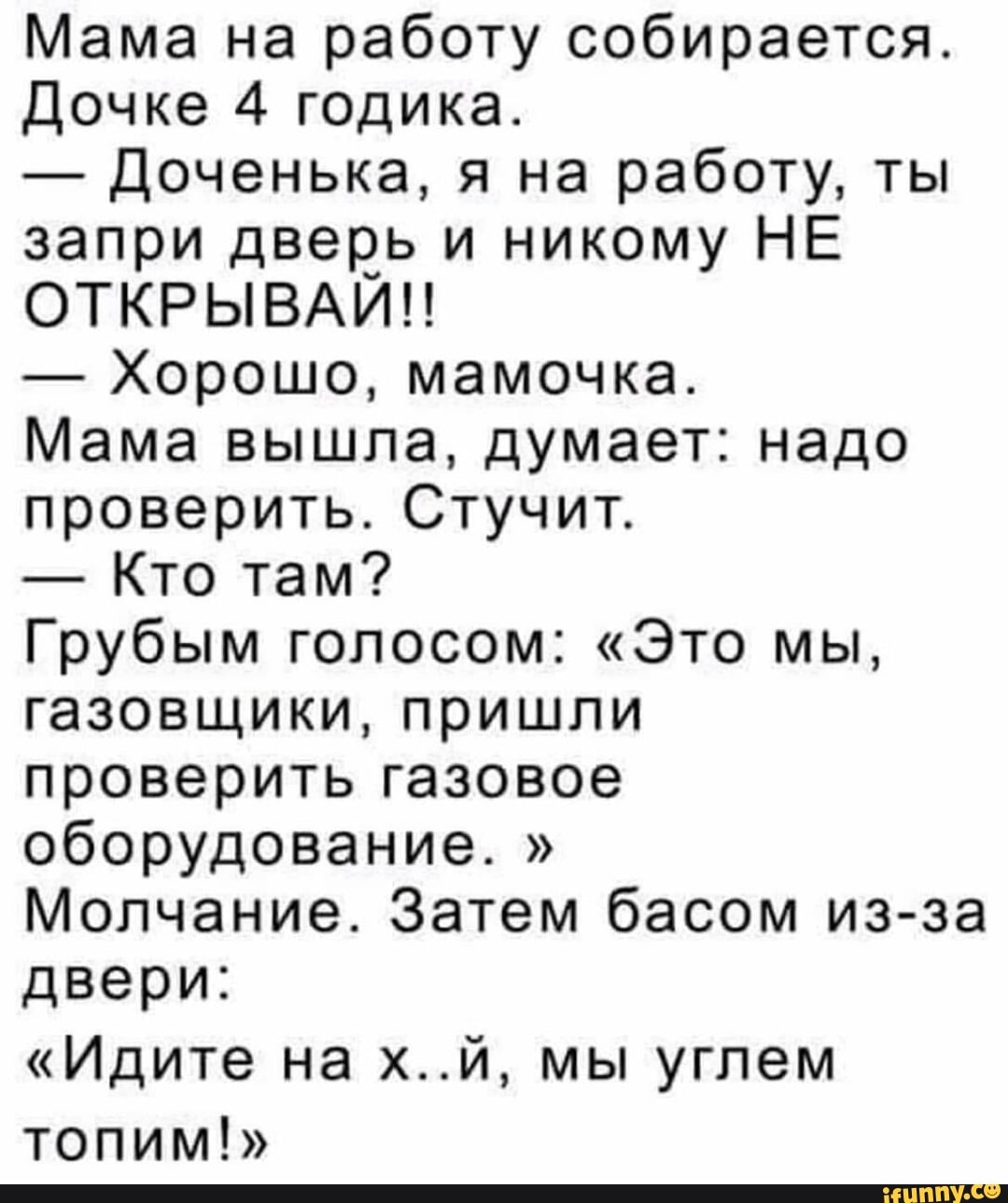 Мама на работу собирается. Дочке 4 годика.

— Доченька, я на работу, ты запри дверь и никому НЕ ОТКРЫВАЙ!!

— Хорошо, мамочка.

Мама вышла, думает: надо проверить. Стучит.

— Кто там?

Грубым голосом: «Это мы, газовщики, пришли проверить газовое оборудование. »

Молчание. Затем басом из-за двери:

«Идите на х..й, мы углем топим!»

ifunny.co